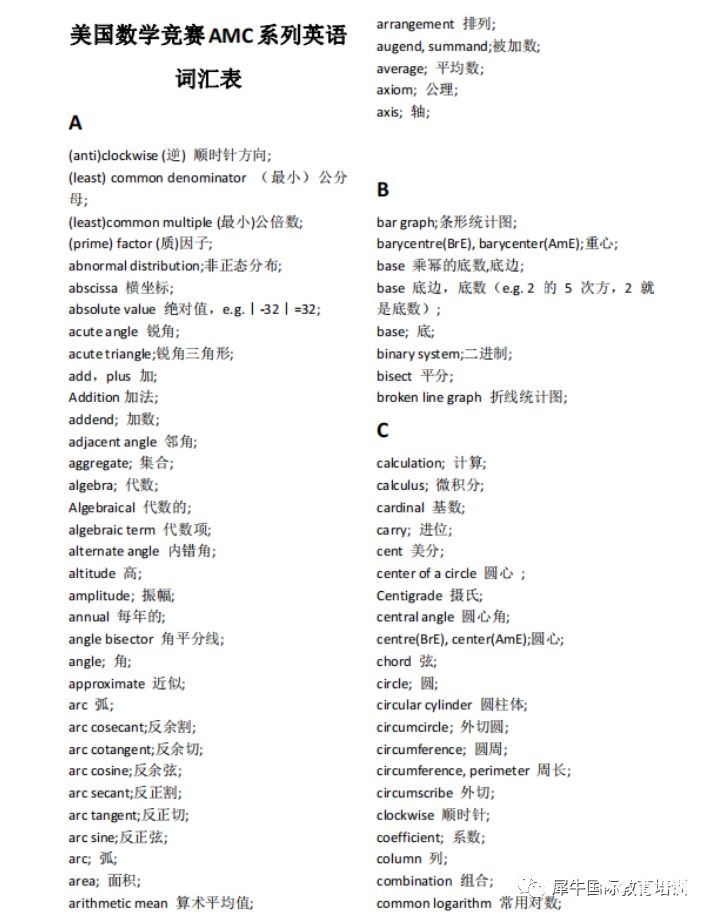 美国数学竞赛AMC系列英语词汇表

A

(anti)clockwise (逆) 顺时针方向;
(least) common denominator （最小）公分母;
(least)common multiple (最小)公倍数;
(prime) factor (质)因子;
abnormal distribution;非正态分布;
abscissa 横坐标;
absolute value 绝对值，e.g.｜-32｜=32;
acute angle 锐角;
acute triangle;锐角三角形;
add，plus 加;
Addition 加法;
addend; 加数;
adjacent angle 邻角;
aggregate; 集合;
algebra; 代数;
Algebraical 代数的;
algebraic term 代数项;
alternate angle 内错角;
altitude 高;
amplitude; 振幅;
annual 每年的;
angle bisector 角平分线;
angle; 角;
approximate 近似;
arc 弧;
arc cosecant;反余割;
arc cotangent;反余切;
arc cosine;反余弦;
arc secant;反正割;
arc tangent;反正切;
arc sine;反正弦;
arc; 弧;
area; 面积;
arithmetic mean 算术平均值;

arrangement 排列;
augend, summand;被加数;
average; 平均数;
axiom; 公理;
axis; 轴;

B

bar graph;条形统计图;
barycentre(BrE), barycenter(AmE);重心;
base 乘幂的底数,底边;
base 底边，底数（e.g. 2 的 5 次方，2 就是底数）;
base; 底;
binary system;二进制;
bisect 平分;
broken line graph 折线统计图;

C

calculation; 计算;
calculus; 微积分;
cardinal 基数;
carry; 进位;
cent 美分;
center of a circle 圆心 ;
Centigrade 摄氏;
central angle 圆心角;
centre(BrE), center(AmE);圆心;
chord 弦;
circle; 圆;
circular cylinder 圆柱体;
circumcircle; 外切圆;
circumference; 圆周;
circumference, perimeter 周长;
circumscribe 外切;
clockwise 顺时针;
coefficient; 系数;
column 列;
combination 组合;
common logarithm 常用对数;

犀牛国际教育培训